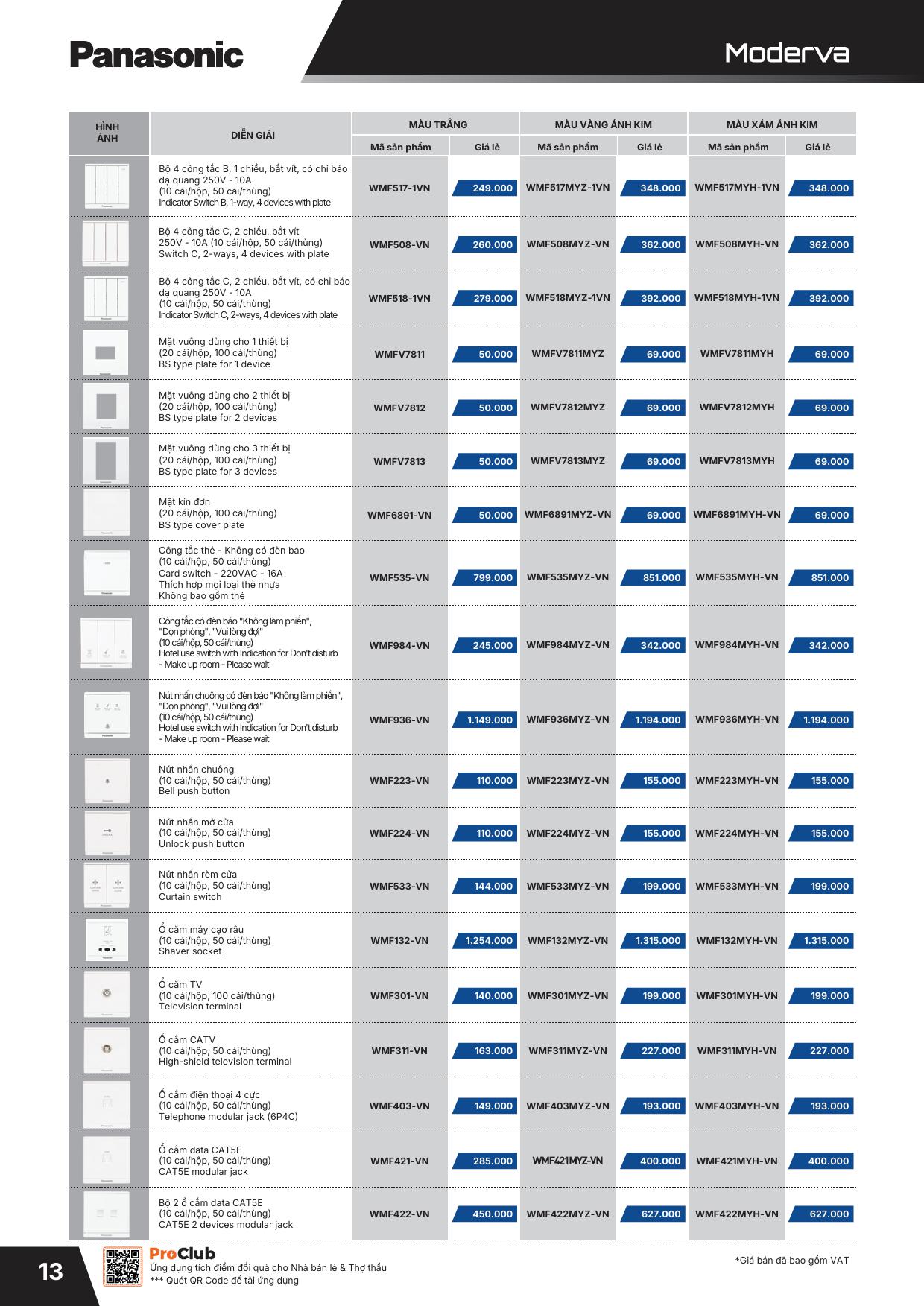 Panasonic

Moderva

| HÌNH ẢNH | DIỄN GIẢI | MÀU TRẮNG Mã sản phẩm | MÀU TRẮNG Giá lẻ | MÀU VÀNG ÁNH KIM Mã sản phẩm | MÀU VÀNG ÁNH KIM Giá lẻ | MÀU XÁM ÁNH KIM Mã sản phẩm | MÀU XÁM ÁNH KIM Giá lẻ |
|---|---|---|---|---|---|---|---|
| | Bộ 4 công tắc B, 1 chiều, bắt vít, có chỉ báo dạ quang 250V - 10A (10 cái/hộp, 50 cái/thùng) Indicator Switch B, 1-way, 4 devices with plate | WMF517-1VN | 249.000 | WMF517MYZ-1VN | 348.000 | WMF517MYH-1VN | 348.000 |
| | Bộ 4 công tắc C, 2 chiều, bắt vít 250V - 10A (10 cái/hộp, 50 cái/thùng) Switch C, 2-ways, 4 devices with plate | WMF508-VN | 260.000 | WMF508MYZ-VN | 362.000 | WMF508MYH-VN | 362.000 |
| | Bộ 4 công tắc C, 2 chiều, bắt vít, có chỉ báo dạ quang 250V - 10A (10 cái/hộp, 50 cái/thùng) Indicator Switch C, 2-ways, 4 devices with plate | WMF518-1VN | 279.000 | WMF518MYZ-1VN | 392.000 | WMF518MYH-1VN | 392.000 |
| | Mặt vuông dùng cho 1 thiết bị (20 cái/hộp, 100 cái/thùng) BS type plate for 1 device | WMFV7811 | 50.000 | WMFV7811MYZ | 69.000 | WMFV7811MYH | 69.000 |
| | Mặt vuông dùng cho 2 thiết bị (20 cái/hộp, 100 cái/thùng) BS type plate for 2 devices | WMFV7812 | 50.000 | WMFV7812MYZ | 69.000 | WMFV7812MYH | 69.000 |
| | Mặt vuông dùng cho 3 thiết bị (20 cái/hộp, 100 cái/thùng) BS type plate for 3 devices | WMFV7813 | 50.000 | WMFV7813MYZ | 69.000 | WMFV7813MYH | 69.000 |
| | Mặt kín đơn (20 cái/hộp, 100 cái/thùng) BS type cover plate | WMF6891-VN | 50.000 | WMF6891MYZ-VN | 69.000 | WMF6891MYH-VN | 69.000 |
| | Công tắc thẻ - Không có đèn báo (10 cái/hộp, 50 cái/thùng) Card switch - 220VAC - 16A Thích hợp mọi loại thẻ nhựa Không bao gồm thẻ | WMF535-VN | 799.000 | WMF535MYZ-VN | 851.000 | WMF535MYH-VN | 851.000 |
| | Công tắc có đèn báo "Không làm phiền", "Dọn phòng", "Vui lòng đợi" (10 cái/hộp, 50 cái/thùng) Hotel use switch with Indication for Don't disturb - Make up room - Please wait | WMF984-VN | 245.000 | WMF984MYZ-VN | 342.000 | WMF984MYH-VN | 342.000 |
| | Nút nhấn chuông có đèn báo "Không làm phiền", "Dọn phòng", "Vui lòng đợi" (10 cái/hộp, 50 cái/thùng) Hotel use switch with Indication for Don't disturb - Make up room - Please wait | WMF936-VN | 1.149.000 | WMF936MYZ-VN | 1.194.000 | WMF936MYH-VN | 1.194.000 |
| | Nút nhấn chuông (10 cái/hộp, 50 cái/thùng) Bell push button | WMF223-VN | 110.000 | WMF223MYZ-VN | 155.000 | WMF223MYH-VN | 155.000 |
| | Nút nhấn mở cửa (10 cái/hộp, 50 cái/thùng) Unlock push button | WMF224-VN | 110.000 | WMF224MYZ-VN | 155.000 | WMF224MYH-VN | 155.000 |
| | Nút nhấn rèm cửa (10 cái/hộp, 50 cái/thùng) Curtain switch | WMF533-VN | 144.000 | WMF533MYZ-VN | 199.000 | WMF533MYH-VN | 199.000 |
| | Ổ cắm máy cạo râu (10 cái/hộp, 50 cái/thùng) Shaver socket | WMF132-VN | 1.254.000 | WMF132MYZ-VN | 1.315.000 | WMF132MYH-VN | 1.315.000 |
| | Ổ cắm TV (10 cái/hộp, 100 cái/thùng) Television terminal | WMF301-VN | 140.000 | WMF301MYZ-VN | 199.000 | WMF301MYH-VN | 199.000 |
| | Ổ cắm CATV (10 cái/hộp, 50 cái/thùng) High-shield television terminal | WMF311-VN | 163.000 | WMF311MYZ-VN | 227.000 | WMF311MYH-VN | 227.000 |
| | Ổ cắm điện thoại 4 cực (10 cái/hộp, 50 cái/thùng) Telephone modular jack (6P4C) | WMF403-VN | 149.000 | WMF403MYZ-VN | 193.000 | WMF403MYH-VN | 193.000 |
| | Ổ cắm data CAT5E (10 cái/hộp, 50 cái/thùng) CAT5E modular jack | WMF421-VN | 285.000 | WMF421MYZ-VN | 400.000 | WMF421MYH-VN | 400.000 |
| | Bộ 2 ổ cắm data CAT5E (10 cái/hộp, 50 cái/thùng) CAT5E 2 devices modular jack | WMF422-VN | 450.000 | WMF422MYZ-VN | 627.000 | WMF422MYH-VN | 627.000 |

13

ProClub
Ứng dụng tích điểm đổi quà cho Nhà bán lẻ & Thợ thầu
*** Quét QR Code để tải ứng dụng

*Giá bán đã bao gồm VAT